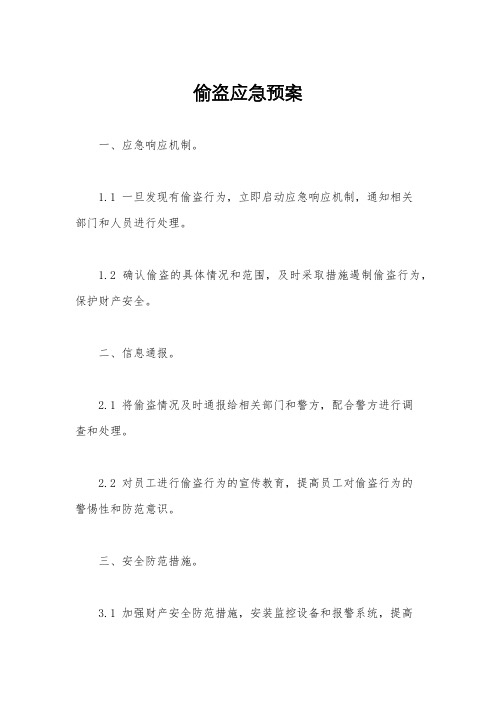 偷盗应急预案

一、应急响应机制。

1.1 一旦发现有偷盗行为，立即启动应急响应机制，通知相关部门和人员进行处理。

1.2 确认偷盗的具体情况和范围，及时采取措施遏制偷盗行为，保护财产安全。

二、信息通报。

2.1 将偷盗情况及时通报给相关部门和警方，配合警方进行调查和处理。

2.2 对员工进行偷盗行为的宣传教育，提高员工对偷盗行为的警惕性和防范意识。

三、安全防范措施。

3.1 加强财产安全防范措施，安装监控设备和报警系统，提高